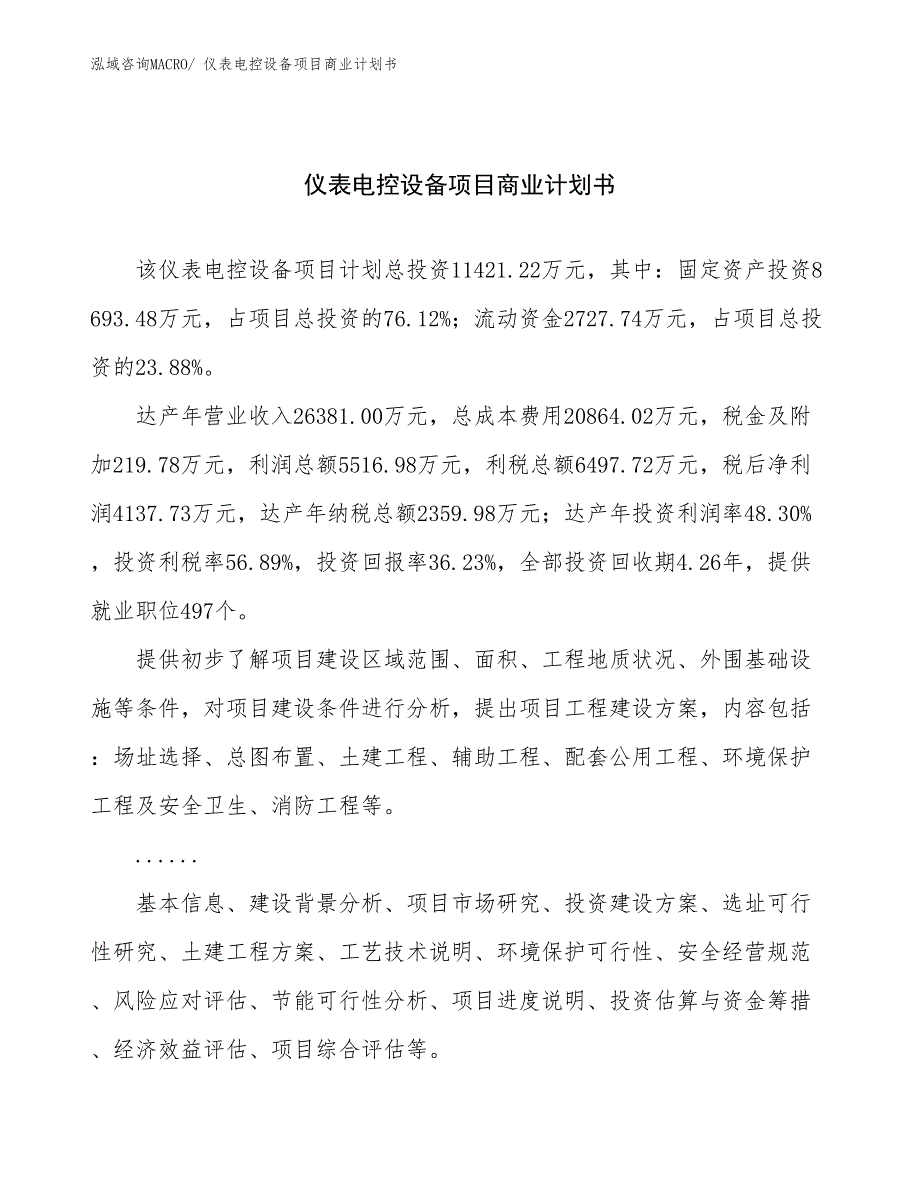 泓域咨询MACRO/ 仪表电控设备项目商业计划书

仪表电控设备项目商业计划书

该仪表电控设备项目计划总投资11421.22万元，其中：固定资产投资8693.48万元，占项目总投资的76.12%；流动资金2727.74万元，占项目总投资的23.88%。

达产年营业收入26381.00万元，总成本费用20864.02万元，税金及附加219.78万元，利润总额5516.98万元，利税总额6497.72万元，税后净利润4137.73万元，达产年纳税总额2359.98万元；达产年投资利润率48.30%，投资利税率56.89%，投资回报率36.23%，全部投资回收期4.26年，提供就业职位497个。

提供初步了解项目建设区域范围、面积、工程地质状况、外围基础设施等条件，对项目建设条件进行分析，提出项目工程建设方案，内容包括：场址选择、总图布置、土建工程、辅助工程、配套公用工程、环境保护工程及安全卫生、消防工程等。

......

基本信息、建设背景分析、项目市场研究、投资建设方案、选址可行性研究、土建工程方案、工艺技术说明、环境保护可行性、安全经营规范、风险应对评估、节能可行性分析、项目进度说明、投资估算与资金筹措、经济效益评估、项目综合评估等。